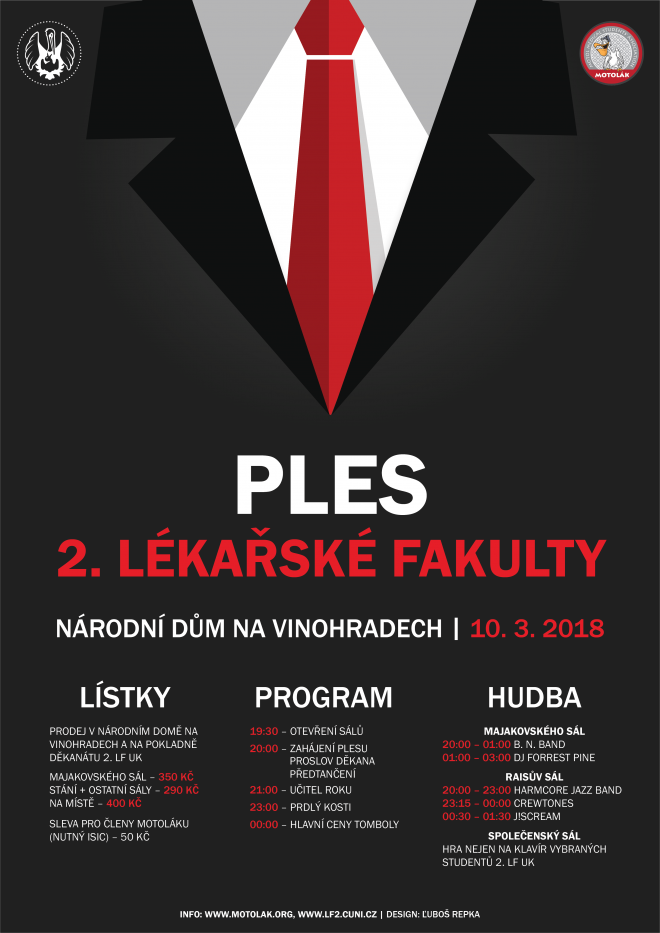 MOTOLÁK

PLES

2. LÉKAŘSKÉ FAKULTY

NÁRODNÍ DŮM NA VINOHRADECH | 10. 3. 2018

LÍSTKY

PRODEJ V NÁRODNÍM DOMĚ NA VINOHRADECH A NA POKLADNĚ DĚKANÁTU 2. LF UK

MAJAKOVSKÉHO SÁL – 350 KČ
STÁNÍ + OSTATNÍ SÁLY – 290 KČ
NA MÍSTĚ – 400 KČ

SLEVA PRO ČLENY MOTOLÁKU (NUTNÝ ISIC) – 50 KČ

PROGRAM

19:30 – OTEVŘENÍ SÁLŮ
20:00 – ZAHÁJENÍ PLESU PROSLOV DĚKANA PŘEDTANČENÍ
21:00 – UČITEL ROKU
23:00 – PRDLÝ KOSTI
00:00 – HLAVNÍ CENY TOMBOLY

HUDBA

MAJAKOVSKÉHO SÁL
20:00 – 01:00 B. N. BAND
01:00 – 03:00 DJ FORREST PINE

RAISŮV SÁL
20:00 – 23:00 HARMCORE JAZZ BAND
23:15 – 00:00 CREWTONES
00:30 – 01:30 J!SCREAM

SPOLEČENSKÝ SÁL
HRA NEJEN NA KLAVÍR VYBRANÝCH STUDENTŮ 2. LF UK

INFO: WWW.MOTOLAK.ORG, WWW.LF2.CUNI.CZ | DESIGN: ĽUBOŠ REPKA